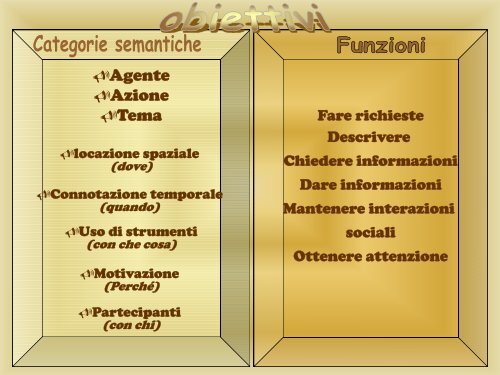 obiettivi

Categorie semantiche

Agente
Azione
Tema

locazione spaziale
(dove)

Connotazione temporale
(quando)

Uso di strumenti
(con che cosa)

Motivazione
(Perché)

Partecipanti
(con chi)

Funzioni

Fare richieste
Descrivere
Chiedere informazioni
Dare informazioni
Mantenere interazioni sociali
Ottenere attenzione